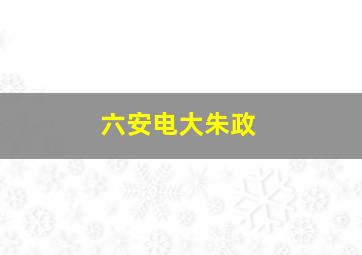 六安电大朱政